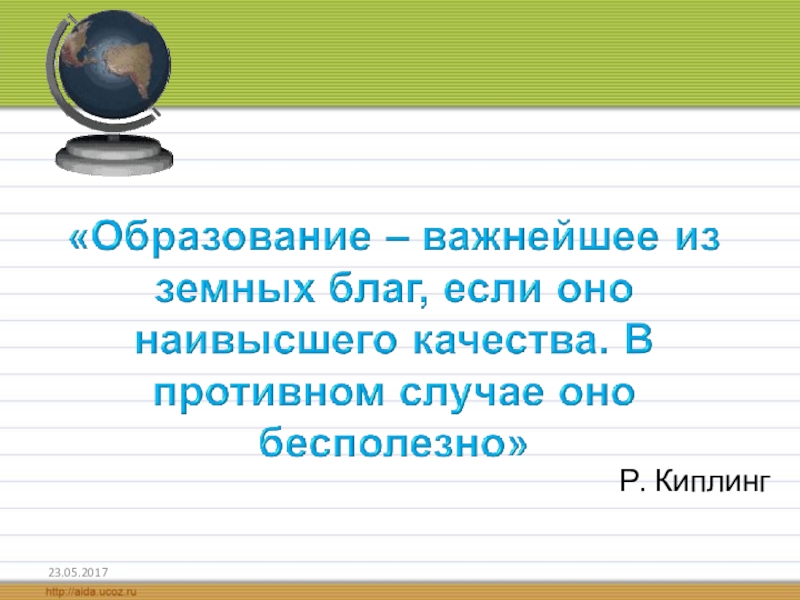 «Образование – важнейшее из земных благ, если оно наивысшего качества. В противном случае оно бесполезно»

Р. Киплинг

23.05.2017

http://aida.ucoz.ru